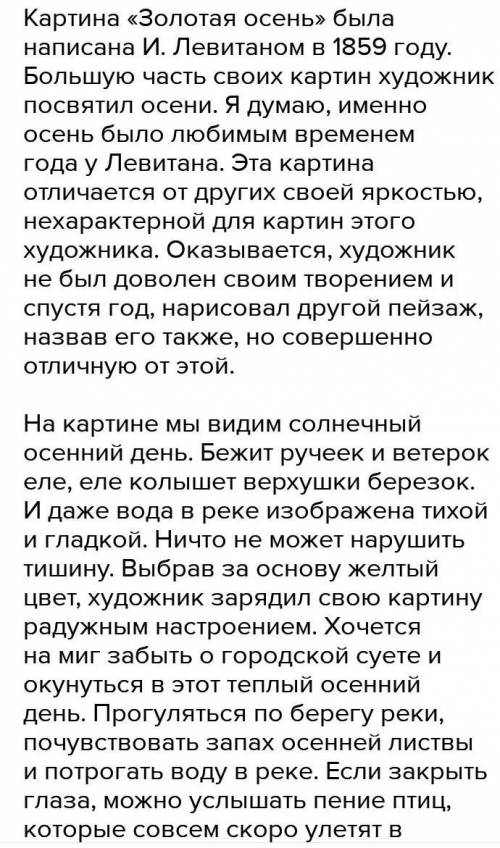 Картина «Золотая осень» была написана И. Левитаном в 1859 году. Большую часть своих картин художник посвятил осени. Я думаю, именно осень было любимым временем года у Левитана. Эта картина отличается от других своей яркостью, нехарактерной для картин этого художника. Оказывается, художник не был доволен своим творением и спустя год, нарисовал другой пейзаж, назвав его также, но совершенно отличную от этой.

На картине мы видим солнечный осенний день. Бежит ручеек и ветерок еле, еле колышет верхушки березок. И даже вода в реке изображена тихой и гладкой. Ничто не может нарушить тишину. Выбрав за основу желтый цвет, художник зарядил свою картину радужным настроением. Хочется на миг забыть о городской суете и окунуться в этот теплый осенний день. Прогуляться по берегу реки, почувствовать запах осенней листвы и потрогать воду в реке. Если закрыть глаза, можно услышать пение птиц, которые совсем скоро улетят в